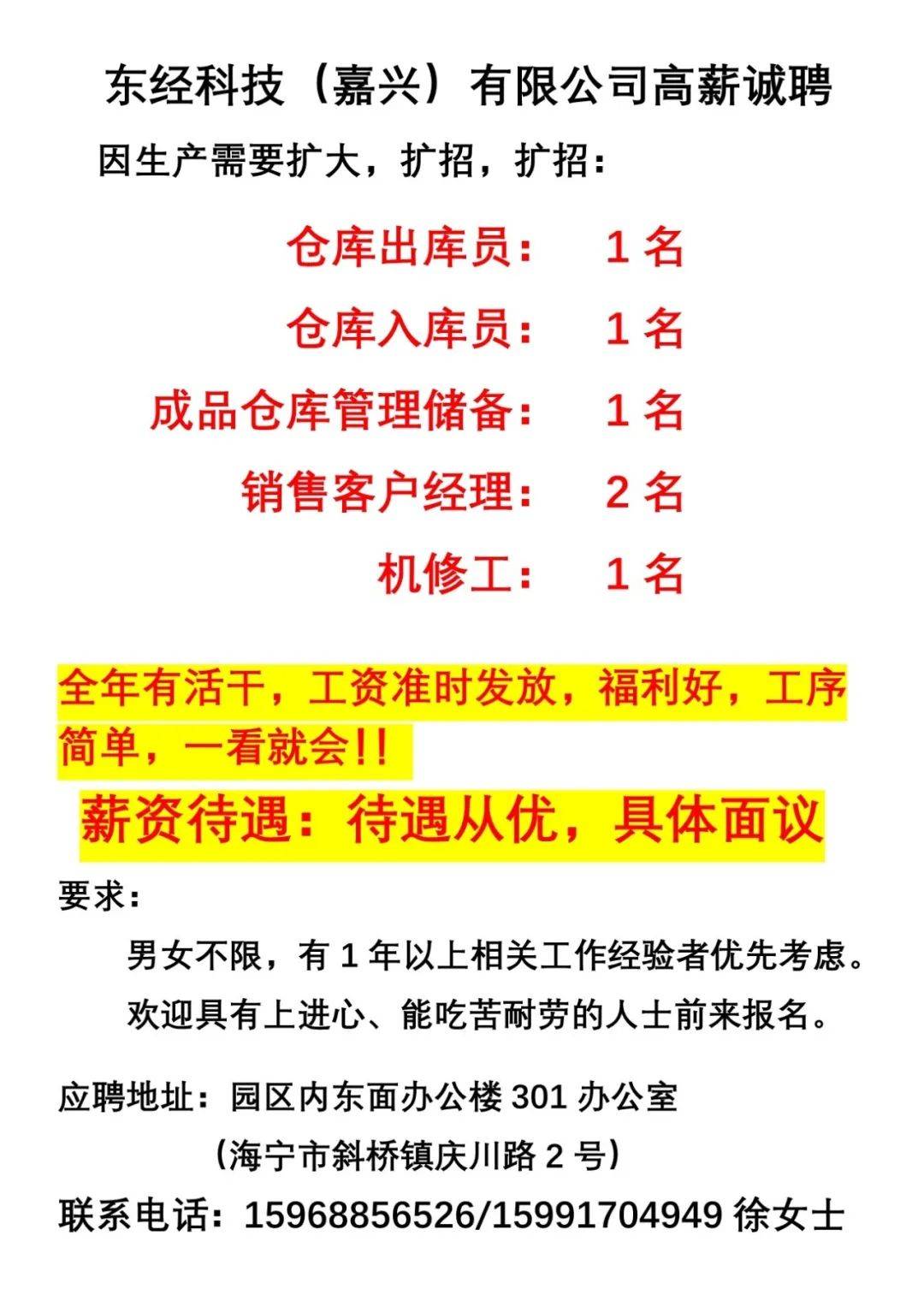 东经科技（嘉兴）有限公司高薪诚聘

因生产需要扩大，扩招，扩招：

仓库出库员： 1 名

仓库入库员： 1 名

成品仓库管理储备： 1 名

销售客户经理： 2 名

机修工： 1 名

全年有活干，工资准时发放，福利好，工序简单，一看就会!!

薪资待遇：待遇从优，具体面议

要求：

男女不限，有 1 年以上相关工作经验者优先考虑。

欢迎具有上进心、能吃苦耐劳的人士前来报名。

应聘地址：园区内东面办公楼 301 办公室

（海宁市斜桥镇庆川路 2 号）

联系电话：15968856526/15991704949 徐女士